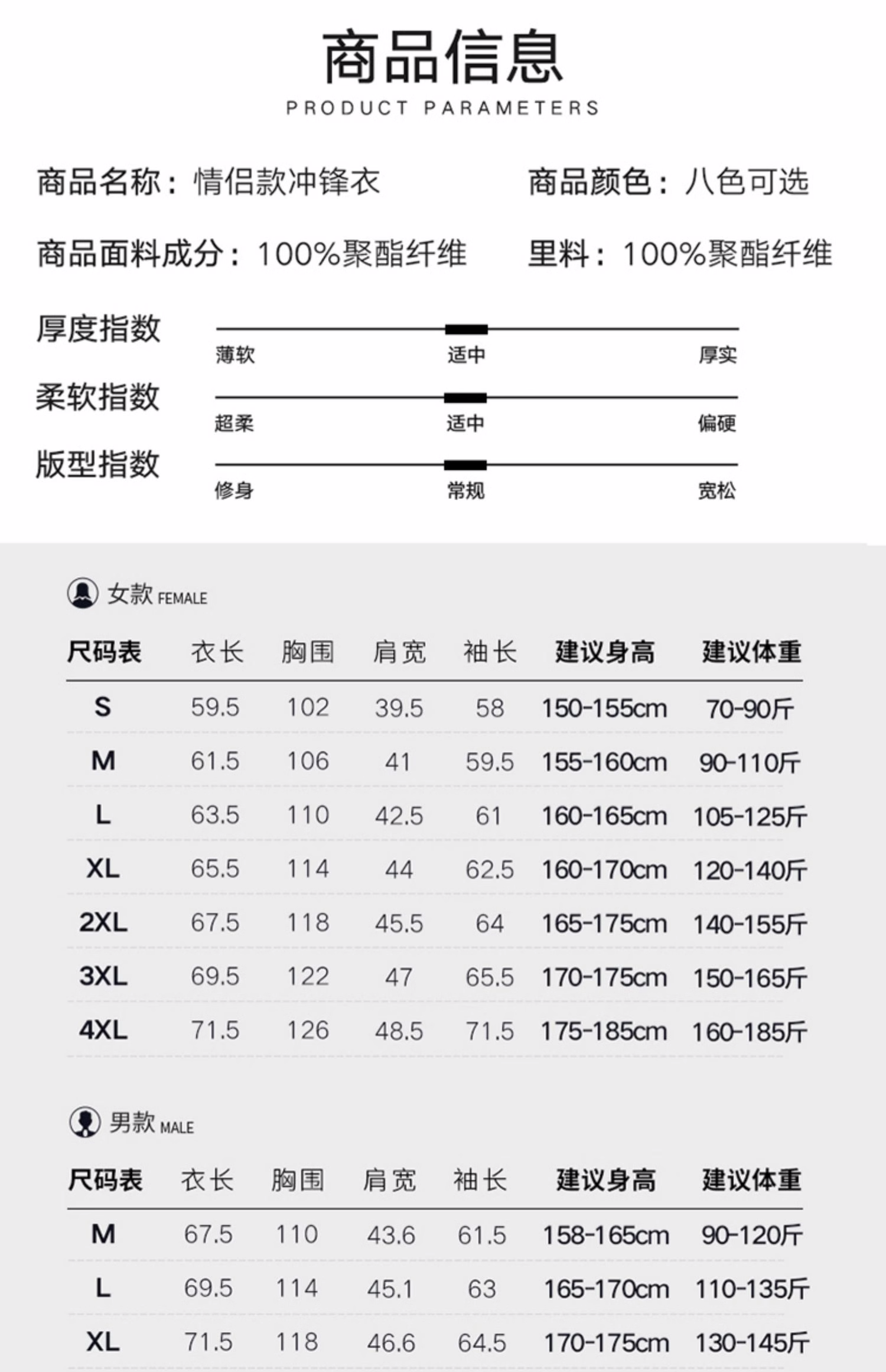 商品信息
PRODUCT PARAMETERS

商品名称：情侣款冲锋衣 商品颜色：八色可选

商品面料成分：100%聚酯纤维 里料：100%聚酯纤维

厚度指数
薄软 适中 厚实

柔软指数
超柔 适中 偏硬

版型指数
修身 常规 宽松

女款 FEMALE

| 尺码表 | 衣长 | 胸围 | 肩宽 | 袖长 | 建议身高 | 建议体重 |
|---|---|---|---|---|---|---|
| S | 59.5 | 102 | 39.5 | 58 | 150-155cm | 70-90斤 |
| M | 61.5 | 106 | 41 | 59.5 | 155-160cm | 90-110斤 |
| L | 63.5 | 110 | 42.5 | 61 | 160-165cm | 105-125斤 |
| XL | 65.5 | 114 | 44 | 62.5 | 160-170cm | 120-140斤 |
| 2XL | 67.5 | 118 | 45.5 | 64 | 165-175cm | 140-155斤 |
| 3XL | 69.5 | 122 | 47 | 65.5 | 170-175cm | 150-165斤 |
| 4XL | 71.5 | 126 | 48.5 | 71.5 | 175-185cm | 160-185斤 |

男款 MALE

| 尺码表 | 衣长 | 胸围 | 肩宽 | 袖长 | 建议身高 | 建议体重 |
|---|---|---|---|---|---|---|
| M | 67.5 | 110 | 43.6 | 61.5 | 158-165cm | 90-120斤 |
| L | 69.5 | 114 | 45.1 | 63 | 165-170cm | 110-135斤 |
| XL | 71.5 | 118 | 46.6 | 64.5 | 170-175cm | 130-145斤 |